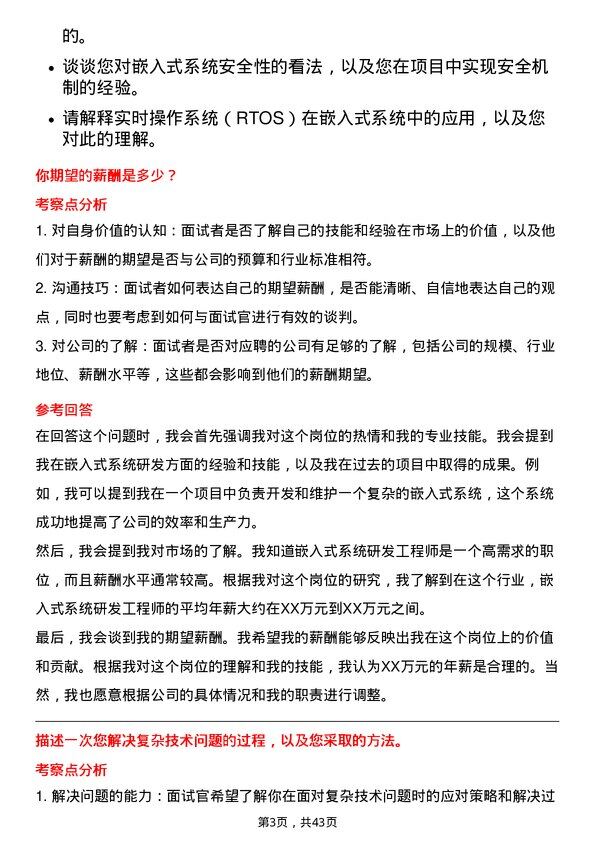 的。

• 谈谈您对嵌入式系统安全性的看法，以及您在项目中实现安全机制的经验。

• 请解释实时操作系统（RTOS）在嵌入式系统中的应用，以及您对此的理解。

你期望的薪酬是多少？

考察点分析

1. 对自身价值的认知：面试者是否了解自己的技能和经验在市场上的价值，以及他们对于薪酬的期望是否与公司的预算和行业标准相符。

2. 沟通技巧：面试者如何表达自己的期望薪酬，是否能清晰、自信地表达自己的观点，同时也要考虑到如何与面试官进行有效的谈判。

3. 对公司的了解：面试者是否对应聘的公司有足够的了解，包括公司的规模、行业地位、薪酬水平等，这些都会影响到他们的薪酬期望。

参考回答

在回答这个问题时，我会首先强调我对这个岗位的热情和我的专业技能。我会提到我在嵌入式系统研发方面的经验和技能，以及我在过去的项目中取得的成果。例如，我可以提到我在一个项目中负责开发和维护一个复杂的嵌入式系统，这个系统成功地提高了公司的效率和生产力。

然后，我会提到我对市场的了解。我知道嵌入式系统研发工程师是一个高需求的职位，而且薪酬水平通常较高。根据我对这个岗位的研究，我了解到在这个行业，嵌入式系统研发工程师的平均年薪大约在XX万元到XX万元之间。

最后，我会谈到我的期望薪酬。我希望我的薪酬能够反映出我在这个岗位上的价值和贡献。根据我对这个岗位的理解和我的技能，我认为XX万元的年薪是合理的。当然，我也愿意根据公司的具体情况和我的职责进行调整。

描述一次您解决复杂技术问题的过程，以及您采取的方法。

考察点分析

1. 解决问题的能力：面试官希望了解你在面对复杂技术问题时的应对策略和解决过

第3页，共43页